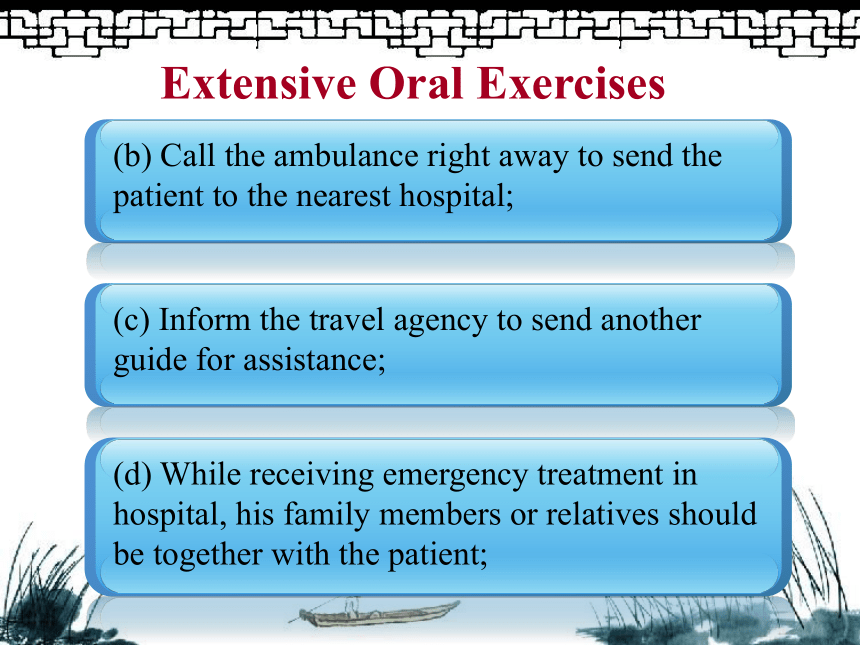 Extensive Oral Exercises

(b) Call the ambulance right away to send the patient to the nearest hospital;

(c) Inform the travel agency to send another guide for assistance;

(d) While receiving emergency treatment in hospital, his family members or relatives should be together with the patient;